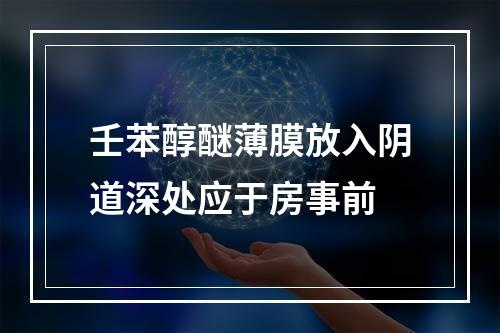 壬苯醇醚薄膜放入阴道深处应于房事前